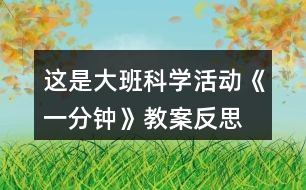 这是大班科学活动《一分钟》教案反思